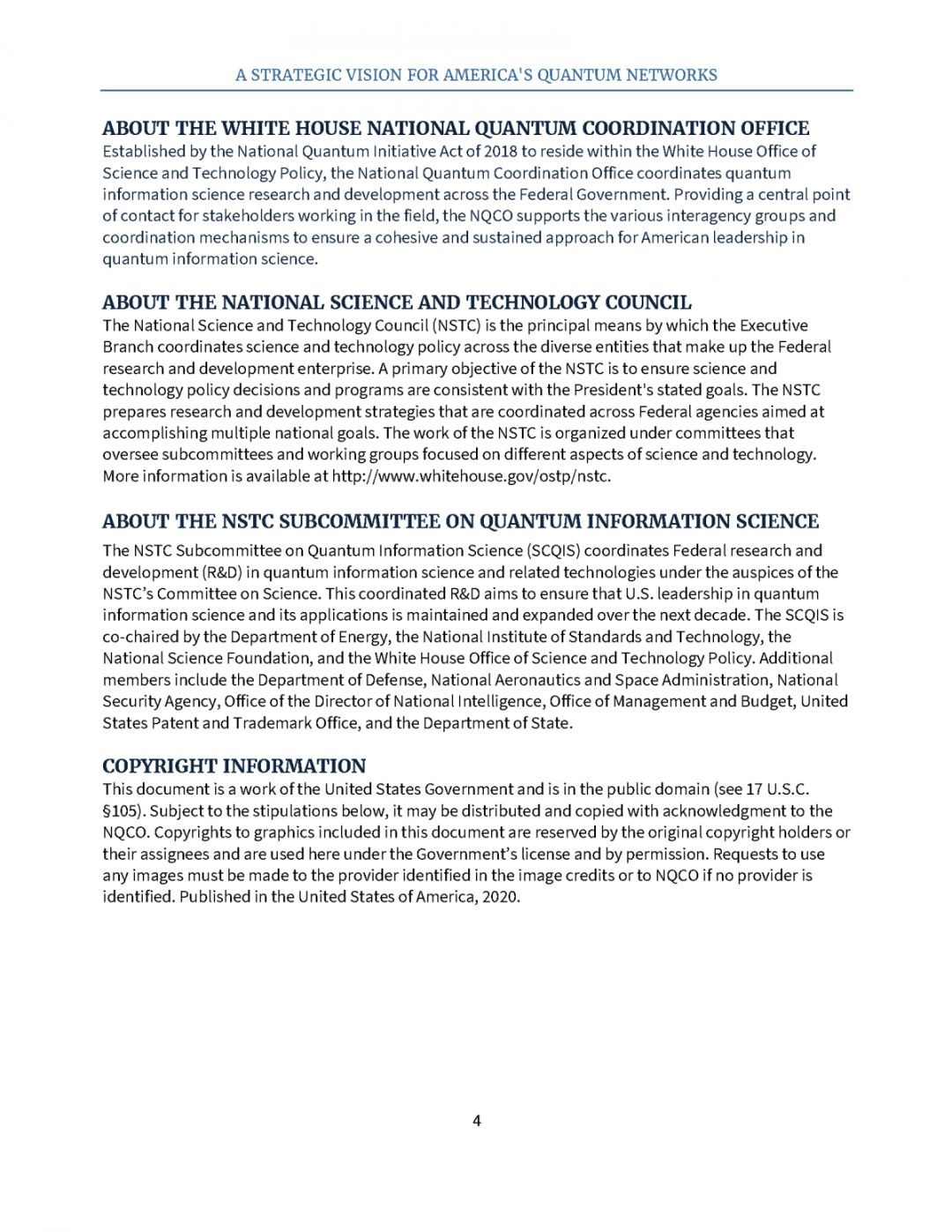 A STRATEGIC VISION FOR AMERICA'S QUANTUM NETWORKS

ABOUT THE WHITE HOUSE NATIONAL QUANTUM COORDINATION OFFICE
Established by the National Quantum Initiative Act of 2018 to reside within the White House Office of Science and Technology Policy, the National Quantum Coordination Office coordinates quantum information science research and development across the Federal Government. Providing a central point of contact for stakeholders working in the field, the NQCO supports the various interagency groups and coordination mechanisms to ensure a cohesive and sustained approach for American leadership in quantum information science.

ABOUT THE NATIONAL SCIENCE AND TECHNOLOGY COUNCIL
The National Science and Technology Council (NSTC) is the principal means by which the Executive Branch coordinates science and technology policy across the diverse entities that make up the Federal research and development enterprise. A primary objective of the NSTC is to ensure science and technology policy decisions and programs are consistent with the President's stated goals. The NSTC prepares research and development strategies that are coordinated across Federal agencies aimed at accomplishing multiple national goals. The work of the NSTC is organized under committees that oversee subcommittees and working groups focused on different aspects of science and technology. More information is available at http://www.whitehouse.gov/ostp/nstc.

ABOUT THE NSTC SUBCOMMITTEE ON QUANTUM INFORMATION SCIENCE
The NSTC Subcommittee on Quantum Information Science (SCQIS) coordinates Federal research and development (R&D) in quantum information science and related technologies under the auspices of the NSTC's Committee on Science. This coordinated R&D aims to ensure that U.S. leadership in quantum information science and its applications is maintained and expanded over the next decade. The SCQIS is co-chaired by the Department of Energy, the National Institute of Standards and Technology, the National Science Foundation, and the White House Office of Science and Technology Policy. Additional members include the Department of Defense, National Aeronautics and Space Administration, National Security Agency, Office of the Director of National Intelligence, Office of Management and Budget, United States Patent and Trademark Office, and the Department of State.

COPYRIGHT INFORMATION
This document is a work of the United States Government and is in the public domain (see 17 U.S.C. §105). Subject to the stipulations below, it may be distributed and copied with acknowledgment to the NQCO. Copyrights to graphics included in this document are reserved by the original copyright holders or their assignees and are used here under the Government's license and by permission. Requests to use any images must be made to the provider identified in the image credits or to NQCO if no provider is identified. Published in the United States of America, 2020.

4